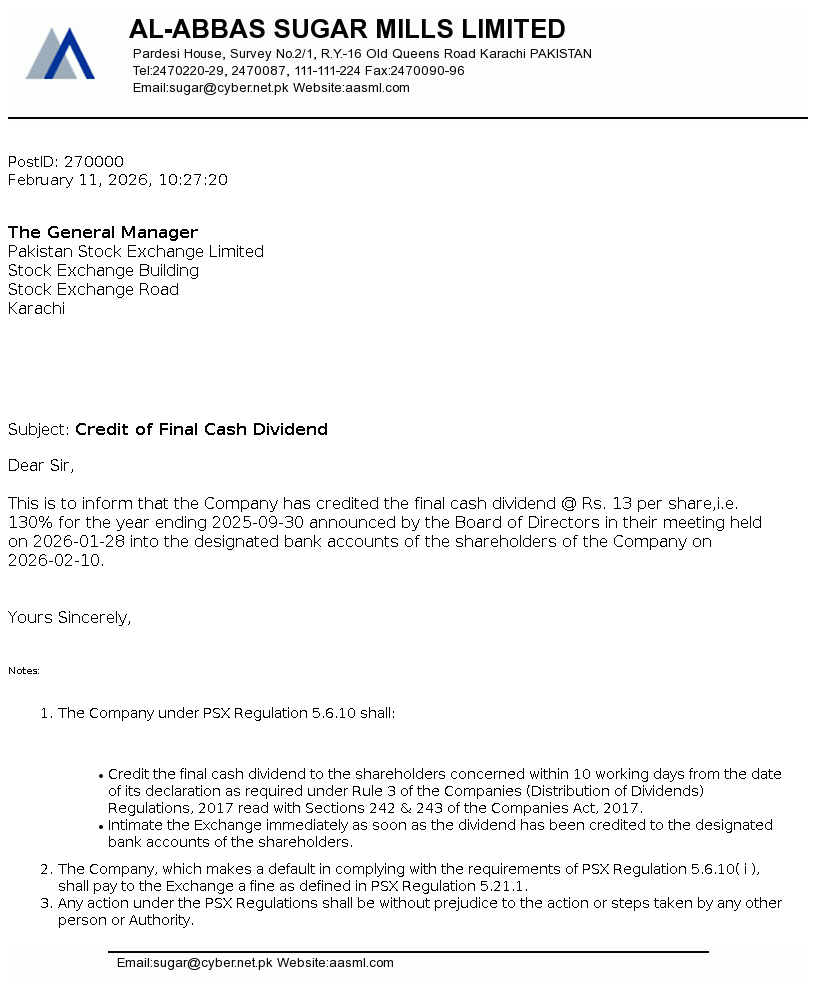 AL-ABBAS SUGAR MILLS LIMITED
Pardesi House, Survey No.2/1, R.Y.-16 Old Queens Road Karachi PAKISTAN
Tel:2470220-29, 2470087, 111-111-224 Fax:2470090-96
Email:sugar@cyber.net.pk Website:aasml.com

PostID: 270000
February 11, 2026, 10:27:20

The General Manager
Pakistan Stock Exchange Limited
Stock Exchange Building
Stock Exchange Road
Karachi

Subject: Credit of Final Cash Dividend

Dear Sir,

This is to inform that the Company has credited the final cash dividend @ Rs. 13 per share,i.e. 130% for the year ending 2025-09-30 announced by the Board of Directors in their meeting held on 2026-01-28 into the designated bank accounts of the shareholders of the Company on 2026-02-10.

Yours Sincerely,

Notes:

1. The Company under PSX Regulation 5.6.10 shall:

• Credit the final cash dividend to the shareholders concerned within 10 working days from the date of its declaration as required under Rule 3 of the Companies (Distribution of Dividends) Regulations, 2017 read with Sections 242 & 243 of the Companies Act, 2017.
• Intimate the Exchange immediately as soon as the dividend has been credited to the designated bank accounts of the shareholders.

2. The Company, which makes a default in complying with the requirements of PSX Regulation 5.6.10( i ), shall pay to the Exchange a fine as defined in PSX Regulation 5.21.1.
3. Any action under the PSX Regulations shall be without prejudice to the action or steps taken by any other person or Authority.

Email:sugar@cyber.net.pk Website:aasml.com